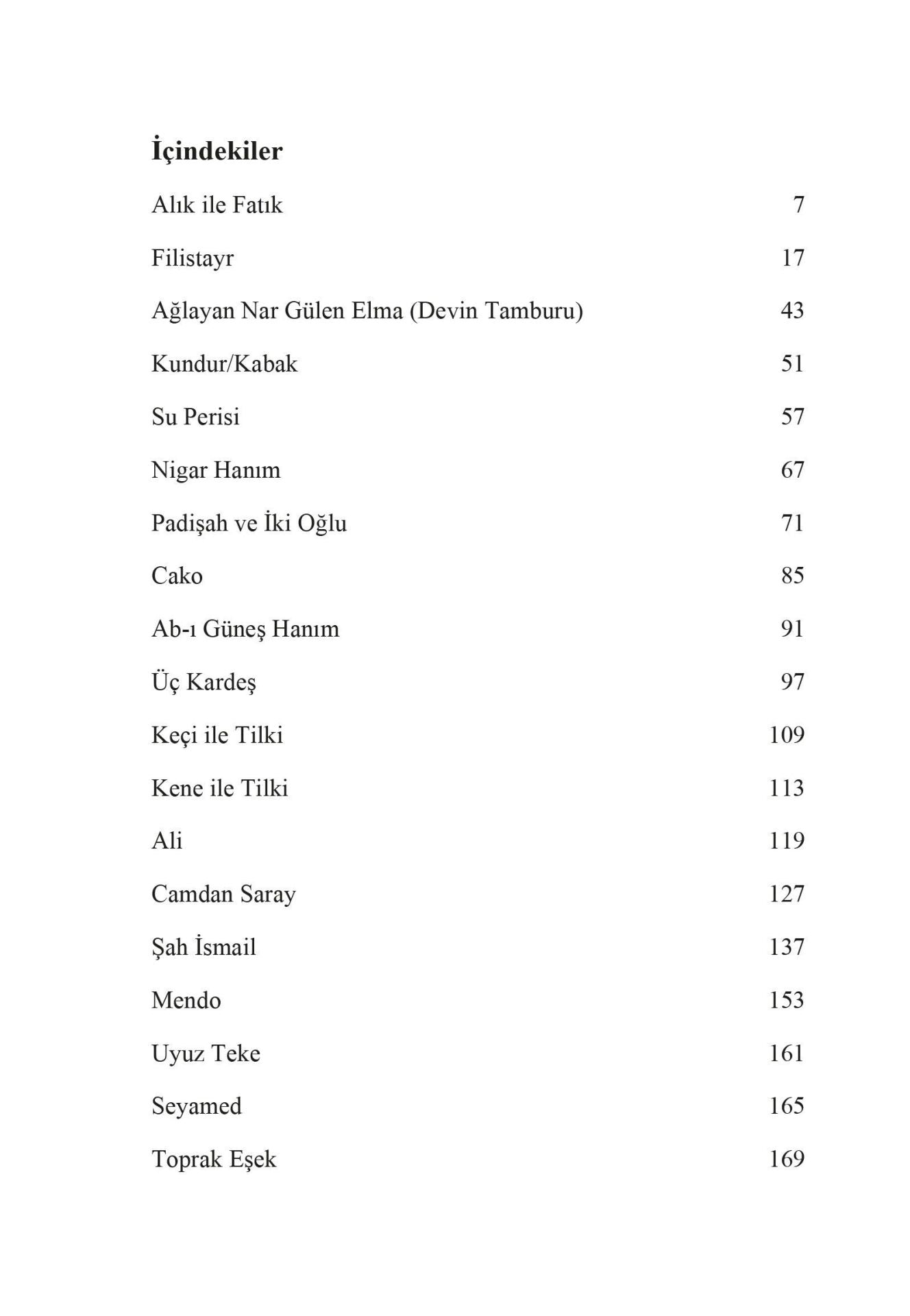 İçindekiler

Alık ile Fatık 7

Filistayr 17

Ağlayan Nar Gülen Elma (Devin Tamburu) 43

Kundur/Kabak 51

Su Perisi 57

Nigar Hanım 67

Padişah ve İki Oğlu 71

Cako 85

Ab-ı Güneş Hanım 91

Üç Kardeş 97

Keçi ile Tilki 109

Kene ile Tilki 113

Ali 119

Camdan Saray 127

Şah İsmail 137

Mendo 153

Uyuz Teke 161

Seyamed 165

Toprak Eşek 169